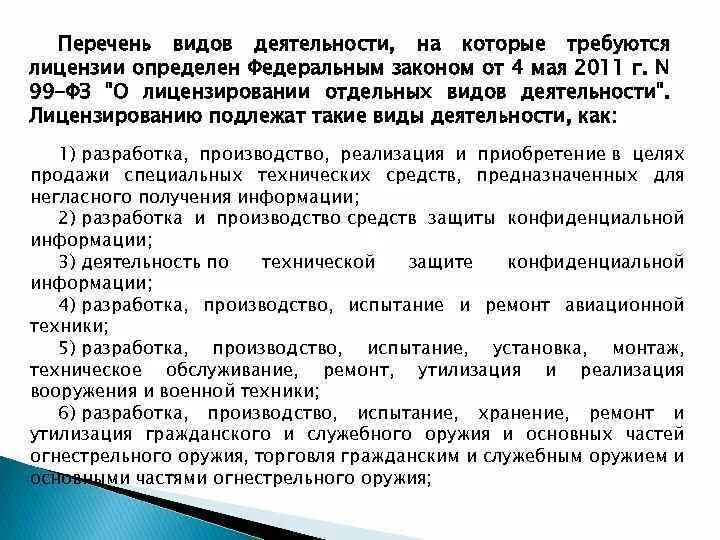 Перечень видов деятельности, на которые требуются лицензии определен Федеральным законом от 4 мая 2011 г. N 99-ФЗ "О лицензировании отдельных видов деятельности". Лицензированию подлежат такие виды деятельности, как:

1) разработка, производство, реализация и приобретение в целях продажи специальных технических средств, предназначенных для негласного получения информации;

2) разработка и производство средств защиты конфиденциальной информации;

3) деятельность по технической защите конфиденциальной информации;

4) разработка, производство, испытание и ремонт авиационной техники;

5) разработка, производство, испытание, установка, монтаж, техническое обслуживание, ремонт, утилизация и реализация вооружения и военной техники;

6) разработка, производство, испытание, хранение, ремонт и утилизация гражданского и служебного оружия и основных частей огнестрельного оружия, торговля гражданским и служебным оружием и основными частями огнестрельного оружия;